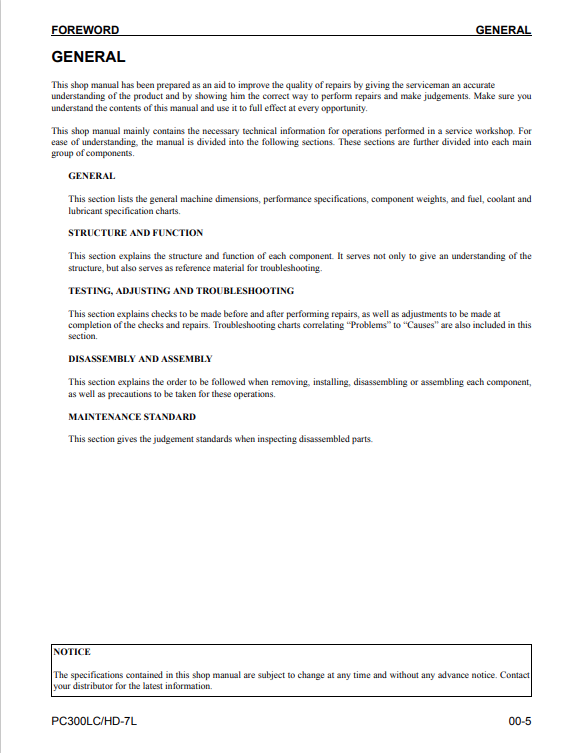 FOREWORD GENERAL

GENERAL

This shop manual has been prepared as an aid to improve the quality of repairs by giving the serviceman an accurate understanding of the product and by showing him the correct way to perform repairs and make judgements. Make sure you understand the contents of this manual and use it to full effect at every opportunity.

This shop manual mainly contains the necessary technical information for operations performed in a service workshop. For ease of understanding, the manual is divided into the following sections. These sections are further divided into each main group of components.

GENERAL

This section lists the general machine dimensions, performance specifications, component weights, and fuel, coolant and lubricant specification charts.

STRUCTURE AND FUNCTION

This section explains the structure and function of each component. It serves not only to give an understanding of the structure, but also serves as reference material for troubleshooting.

TESTING, ADJUSTING AND TROUBLESHOOTING

This section explains checks to be made before and after performing repairs, as well as adjustments to be made at completion of the checks and repairs. Troubleshooting charts correlating "Problems" to "Causes" are also included in this section.

DISASSEMBLY AND ASSEMBLY

This section explains the order to be followed when removing, installing, disassembling or assembling each component, as well as precautions to be taken for these operations.

MAINTENANCE STANDARD

This section gives the judgement standards when inspecting disassembled parts.

NOTICE

The specifications contained in this shop manual are subject to change at any time and without any advance notice. Contact your distributor for the latest information.

PC300LC/HD-7L 00-5